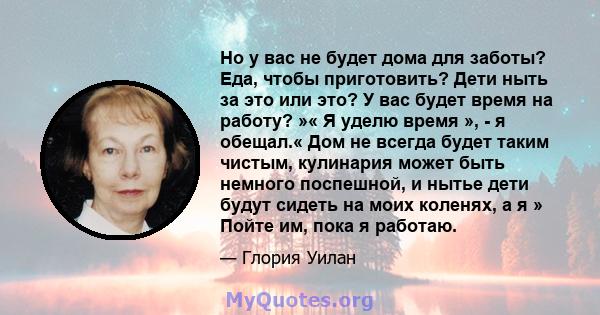 Но у вас не будет дома для заботы? Еда, чтобы приготовить? Дети ныть за это или это? У вас будет время на работу? »« Я уделю время », - я обещал.« Дом не всегда будет таким чистым, кулинария может быть немного поспешной, и нытье дети будут сидеть на моих коленях, а я » Пойте им, пока я работаю.

— Глория Уилан

MyQuotes.org